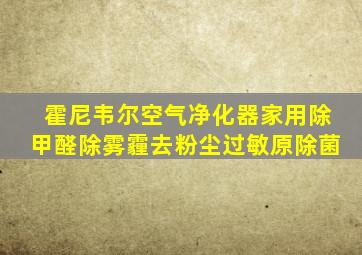 霍尼韦尔空气净化器家用除甲醛除雾霾去粉尘过敏原除菌